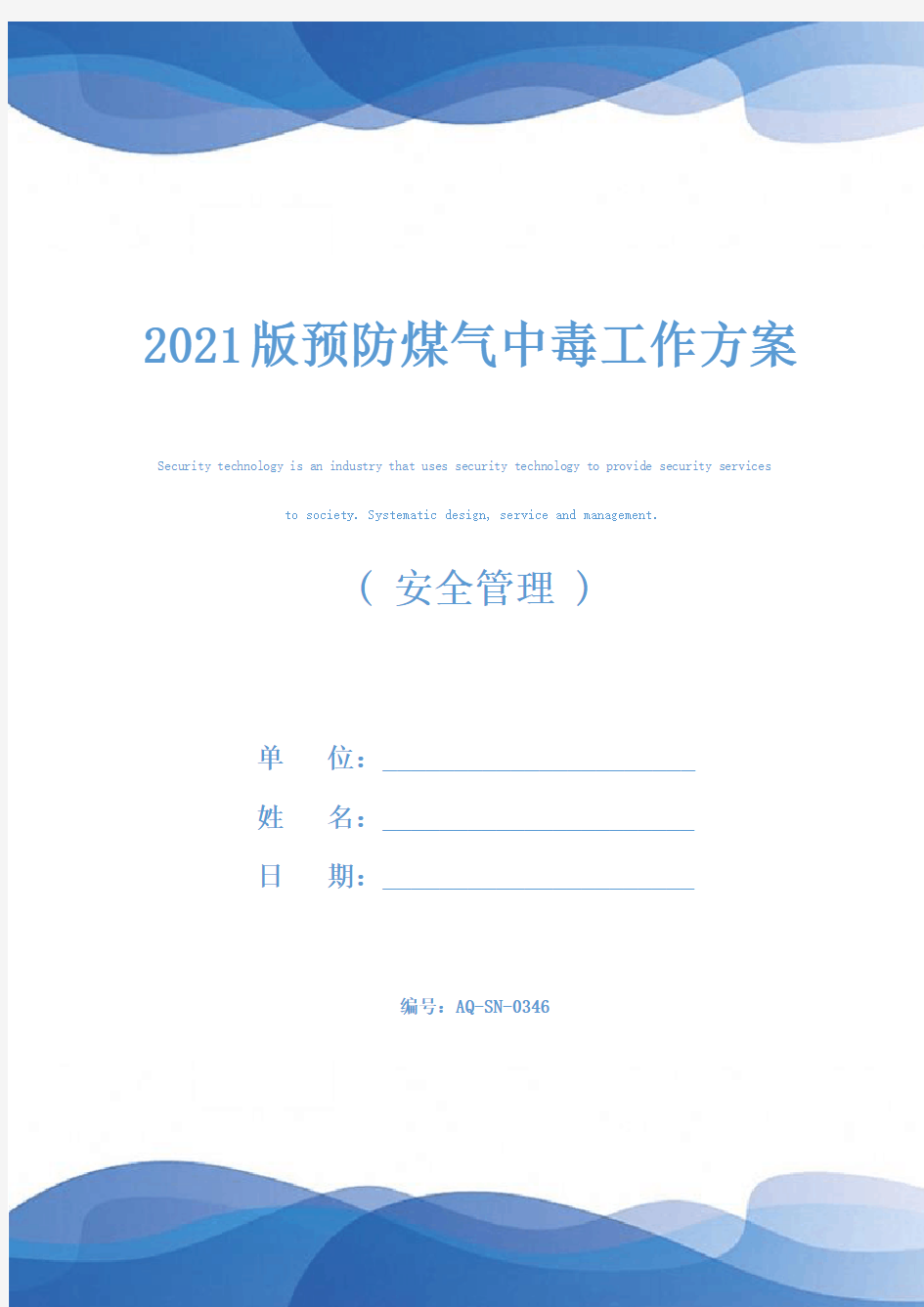 2021版预防煤气中毒工作方案

Security technology is an industry that uses security technology to provide security services to society. Systematic design, service and management.

（ 安全管理 ）

单　　位：

姓　　名：

日　　期：

编号：AQ-SN-0346